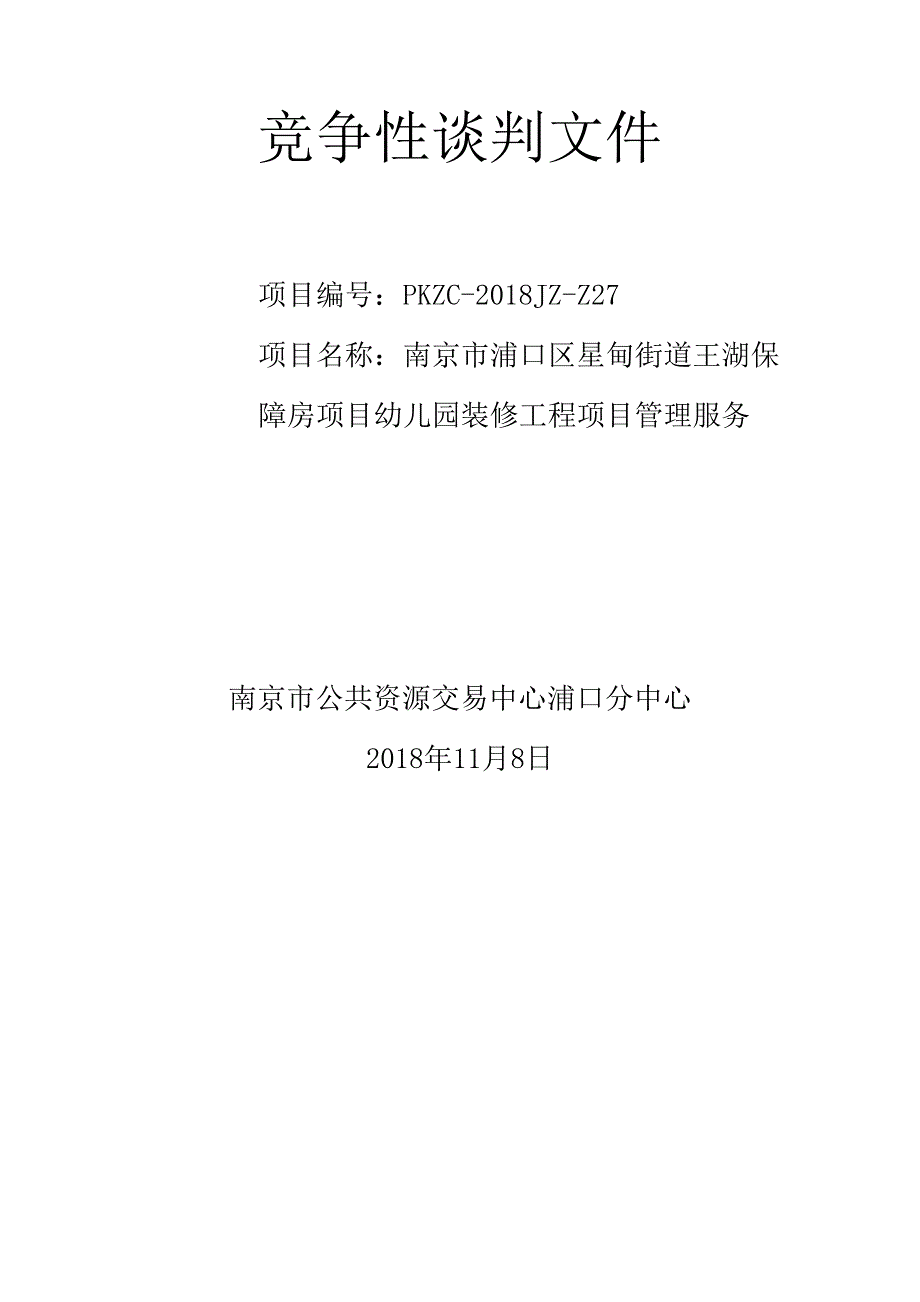 竞争性谈判文件

项目编号：PKZC-2018JZ-Z27

项目名称：南京市浦口区星甸街道王湖保障房项目幼儿园装修工程项目管理服务

南京市公共资源交易中心浦口分中心

2018年11月8日